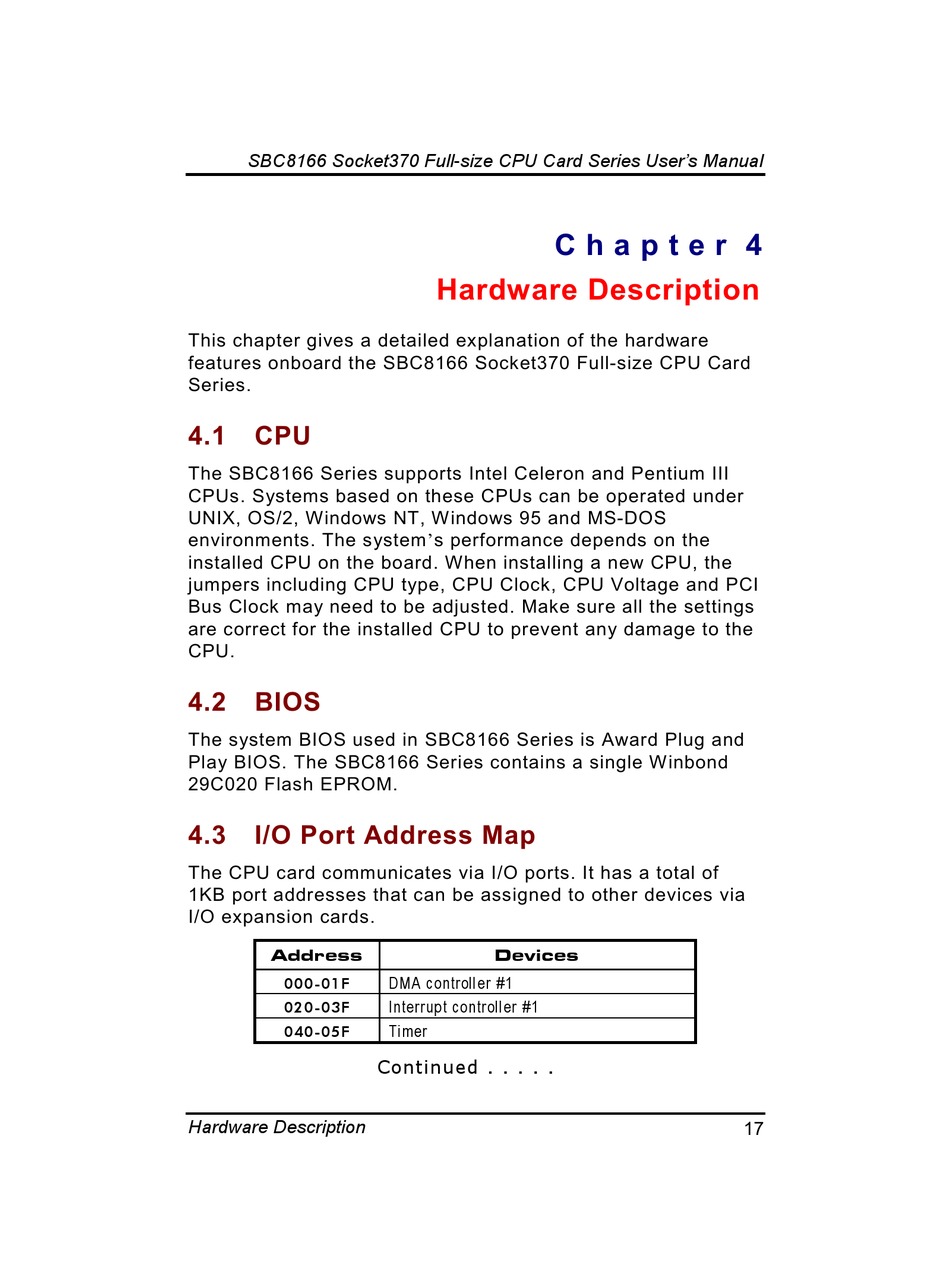 SBC8166 Socket370 Full-size CPU Card Series User's Manual

Chapter 4
Hardware Description

This chapter gives a detailed explanation of the hardware features onboard the SBC8166 Socket370 Full-size CPU Card Series.

4.1 CPU

The SBC8166 Series supports Intel Celeron and Pentium III CPUs. Systems based on these CPUs can be operated under UNIX, OS/2, Windows NT, Windows 95 and MS-DOS environments. The system's performance depends on the installed CPU on the board. When installing a new CPU, the jumpers including CPU type, CPU Clock, CPU Voltage and PCI Bus Clock may need to be adjusted. Make sure all the settings are correct for the installed CPU to prevent any damage to the CPU.

4.2 BIOS

The system BIOS used in SBC8166 Series is Award Plug and Play BIOS. The SBC8166 Series contains a single Winbond 29C020 Flash EPROM.

4.3 I/O Port Address Map

The CPU card communicates via I/O ports. It has a total of 1KB port addresses that can be assigned to other devices via I/O expansion cards.

| Address | Devices |
|---|---|
| 000-01F | DMA controller #1 |
| 020-03F | Interrupt controller #1 |
| 040-05F | Timer |

Continued . . . . .

Hardware Description 17